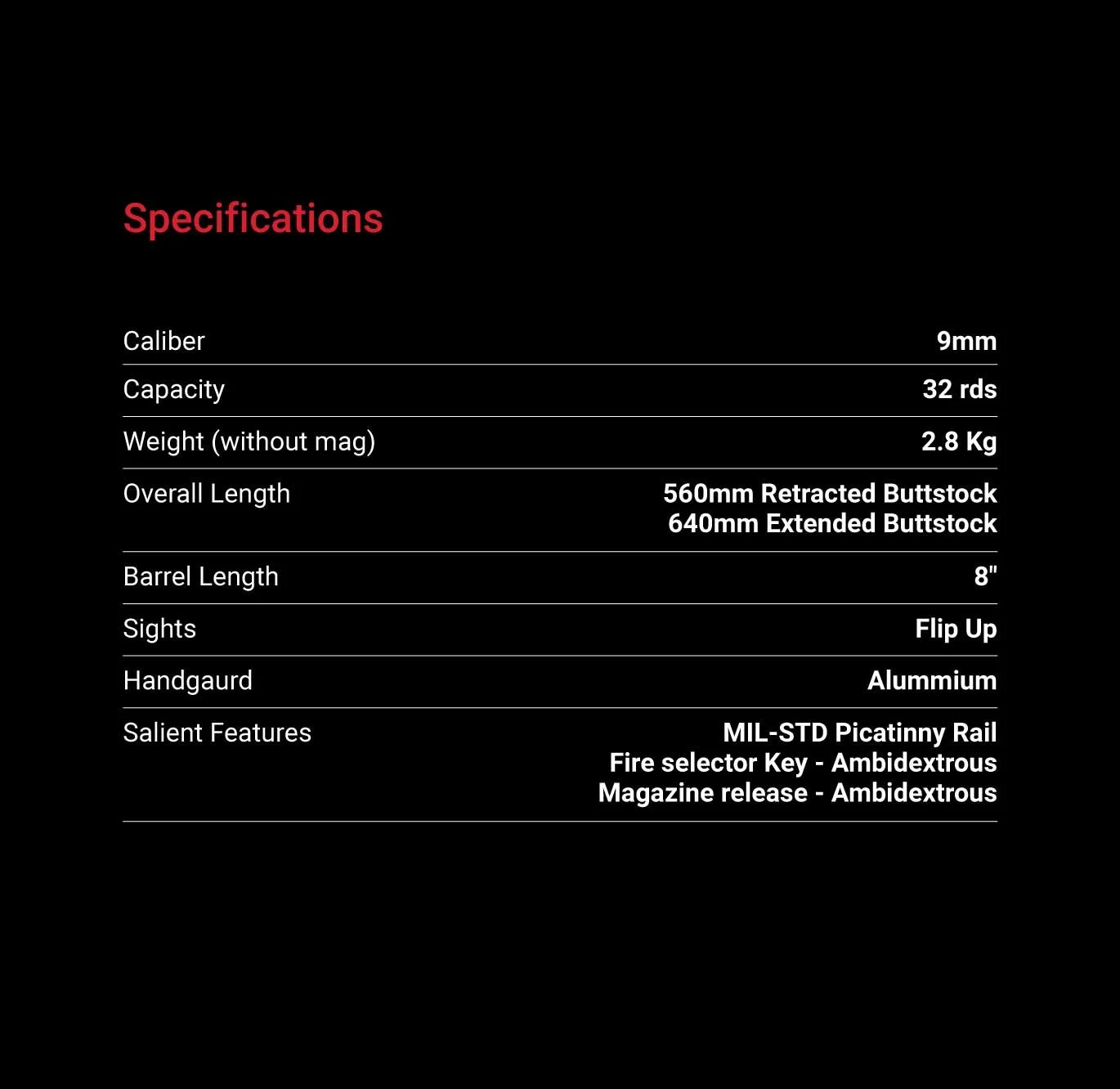 Specifications

| | |
|---|---|
| Caliber | 9mm |
| Capacity | 32 rds |
| Weight (without mag) | 2.8 Kg |
| Overall Length | 560mm Retracted Buttstock 640mm Extended Buttstock |
| Barrel Length | 8" |
| Sights | Flip Up |
| Handgaurd | Alummium |
| Salient Features | MIL-STD Picatinny Rail Fire selector Key - Ambidextrous Magazine release - Ambidextrous |